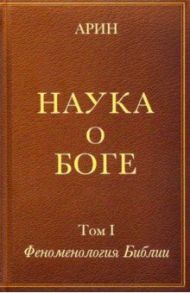 АРИН

НАУКА
О
БОГЕ

Том I
Феноменология Библии